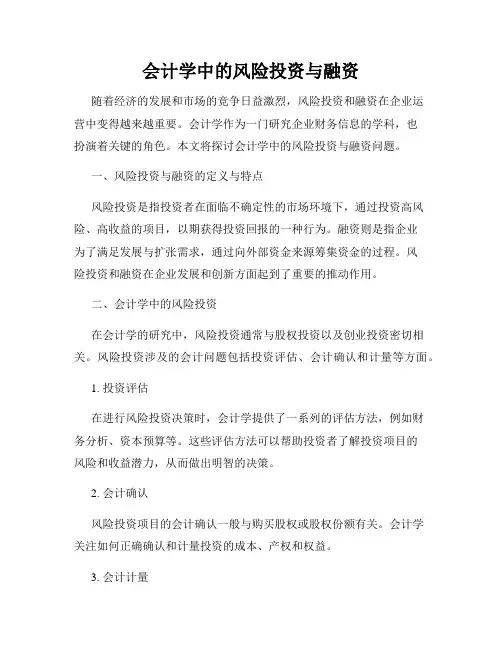 会计学中的风险投资与融资

随着经济的发展和市场的竞争日益激烈，风险投资和融资在企业运营中变得越来越重要。会计学作为一门研究企业财务信息的学科，也扮演着关键的角色。本文将探讨会计学中的风险投资与融资问题。

一、风险投资与融资的定义与特点

风险投资是指投资者在面临不确定性的市场环境下，通过投资高风险、高收益的项目，以期获得投资回报的一种行为。融资则是指企业为了满足发展与扩张需求，通过向外部资金来源筹集资金的过程。风险投资和融资在企业发展和创新方面起到了重要的推动作用。

二、会计学中的风险投资

在会计学的研究中，风险投资通常与股权投资以及创业投资密切相关。风险投资涉及的会计问题包括投资评估、会计确认和计量等方面。

1. 投资评估

在进行风险投资决策时，会计学提供了一系列的评估方法，例如财务分析、资本预算等。这些评估方法可以帮助投资者了解投资项目的风险和收益潜力，从而做出明智的决策。

2. 会计确认

风险投资项目的会计确认一般与购买股权或股权份额有关。会计学关注如何正确确认和计量投资的成本、产权和权益。

3. 会计计量